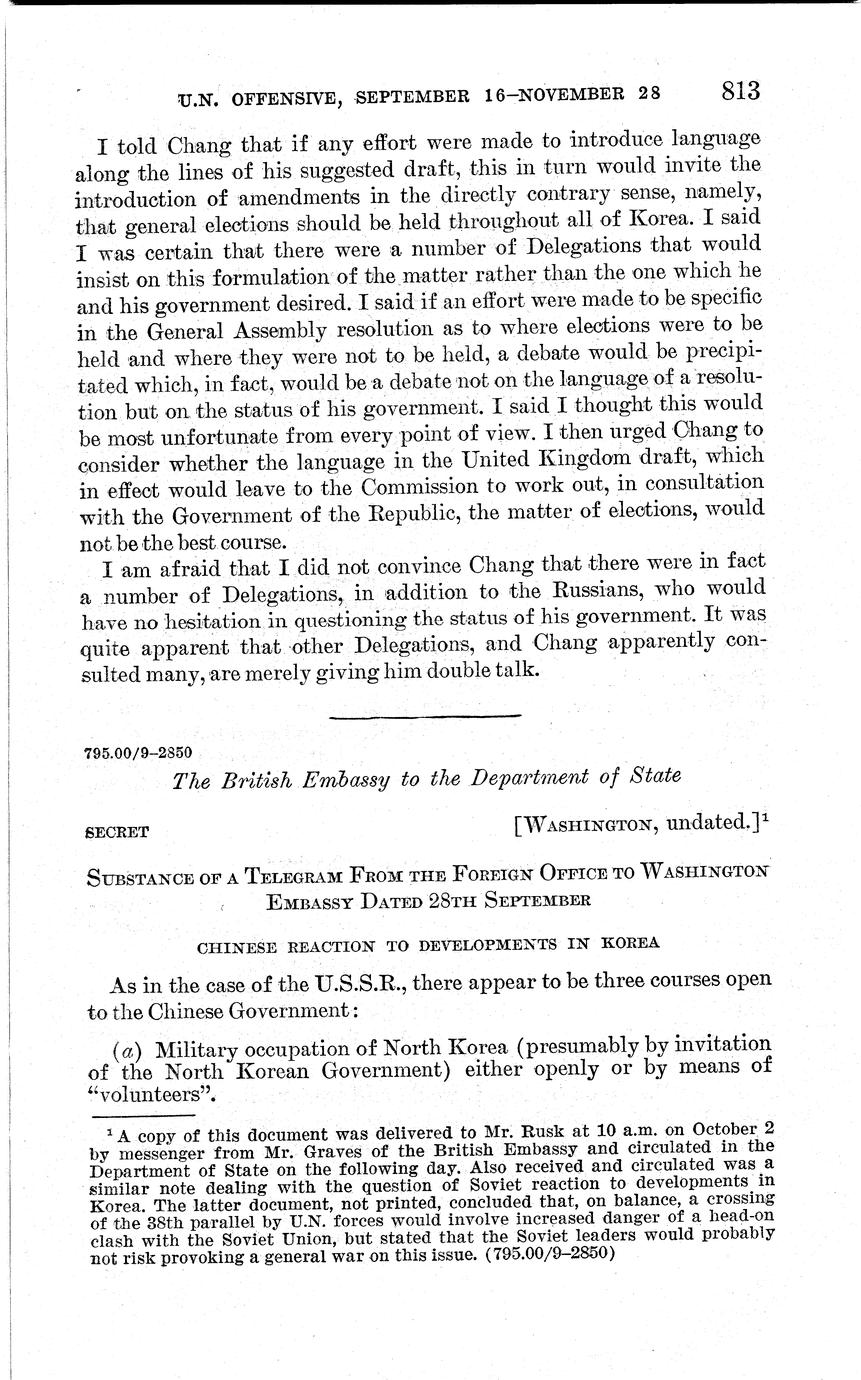 U.N. OFFENSIVE, SEPTEMBER 16–NOVEMBER 28 813

I told Chang that if any effort were made to introduce language along the lines of his suggested draft, this in turn would invite the introduction of amendments in the directly contrary sense, namely, that general elections should be held throughout all of Korea. I said I was certain that there were a number of Delegations that would insist on this formulation of the matter rather than the one which he and his government desired. I said if an effort were made to be specific in the General Assembly resolution as to where elections were to be held and where they were not to be held, a debate would be precipitated which, in fact, would be a debate not on the language of a resolution but on the status of his government. I said I thought this would be most unfortunate from every point of view. I then urged Chang to consider whether the language in the United Kingdom draft, which in effect would leave to the Commission to work out, in consultation with the Government of the Republic, the matter of elections, would not be the best course.

I am afraid that I did not convince Chang that there were in fact a number of Delegations, in addition to the Russians, who would have no hesitation in questioning the status of his government. It was quite apparent that other Delegations, and Chang apparently consulted many, are merely giving him double talk.

795.00/9–2850

The British Embassy to the Department of State

SECRET [WASHINGTON, undated.]$^1$

SUBSTANCE OF A TELEGRAM FROM THE FOREIGN OFFICE TO WASHINGTON EMBASSY DATED 28TH SEPTEMBER

CHINESE REACTION TO DEVELOPMENTS IN KOREA

As in the case of the U.S.S.R., there appear to be three courses open to the Chinese Government:

(a) Military occupation of North Korea (presumably by invitation of the North Korean Government) either openly or by means of "volunteers".

$^1$ A copy of this document was delivered to Mr. Rusk at 10 a.m. on October 2 by messenger from Mr. Graves of the British Embassy and circulated in the Department of State on the following day. Also received and circulated was a similar note dealing with the question of Soviet reaction to developments in Korea. The latter document, not printed, concluded that, on balance, a crossing of the 38th parallel by U.N. forces would involve increased danger of a head-on clash with the Soviet Union, but stated that the Soviet leaders would probably not risk provoking a general war on this issue. (795.00/9–2850)